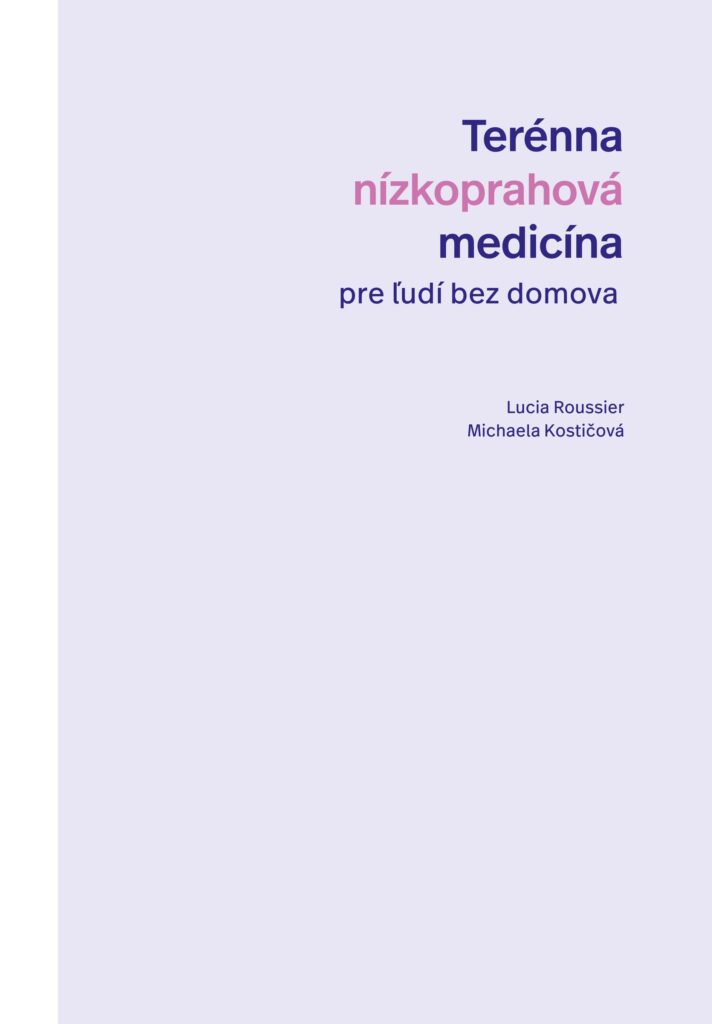 Terénna
nízkoprahová
medicína
pre ľudí bez domova

Lucia Roussier
Michaela Kostičová